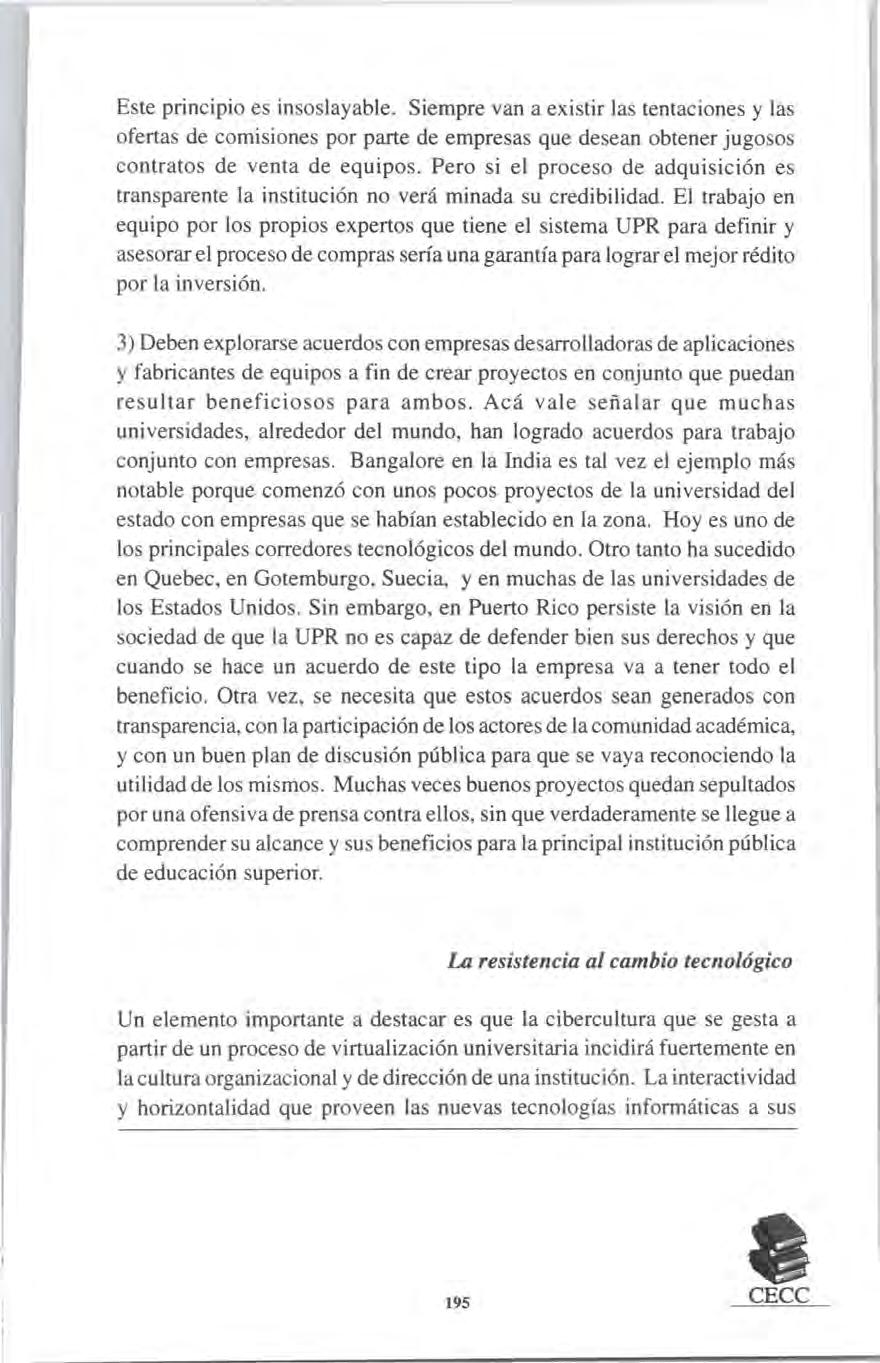 Este principio es insoslayable. Siempre van a existir las tentaciones y las ofertas de comisiones por parte de empresas que desean obtener jugosos contratos de venta de equipos. Pero si el proceso de adquisición es transparente la institución no verá minada su credibilidad. El trabajo en equipo por los propios expertos que tiene el sistema UPR para definir y asesorar el proceso de compras sería una garantía para lograr el mejor rédito por la inversión.

3) Deben explorarse acuerdos con empresas desarrolladoras de aplicaciones y fabricantes de equipos a fin de crear proyectos en conjunto que puedan resultar beneficiosos para ambos. Acá vale señalar que muchas universidades, alrededor del mundo, han logrado acuerdos para trabajo conjunto con empresas. Bangalore en la India es tal vez el ejemplo más notable porque comenzó con unos pocos proyectos de la universidad del estado con empresas que se habían establecido en la zona. Hoy es uno de los principales corredores tecnológicos del mundo. Otro tanto ha sucedido en Quebec, en Gotemburgo, Suecia, y en muchas de las universidades de los Estados Unidos. Sin embargo, en Puerto Rico persiste la visión en la sociedad de que la UPR no es capaz de defender bien sus derechos y que cuando se hace un acuerdo de este tipo la empresa va a tener todo el beneficio. Otra vez, se necesita que estos acuerdos sean generados con transparencia, con la participación de los actores de la comunidad académica, y con un buen plan de discusión pública para que se vaya reconociendo la utilidad de los mismos. Muchas veces buenos proyectos quedan sepultados por una ofensiva de prensa contra ellos, sin que verdaderamente se llegue a comprender su alcance y sus beneficios para la principal institución pública de educación superior.

La resistencia al cambio tecnológico

Un elemento importante a destacar es que la cibercultura que se gesta a partir de un proceso de virtualización universitaria incidirá fuertemente en la cultura organizacional y de dirección de una institución. La interactividad y horizontalidad que proveen las nuevas tecnologías informáticas a sus

195

CECC